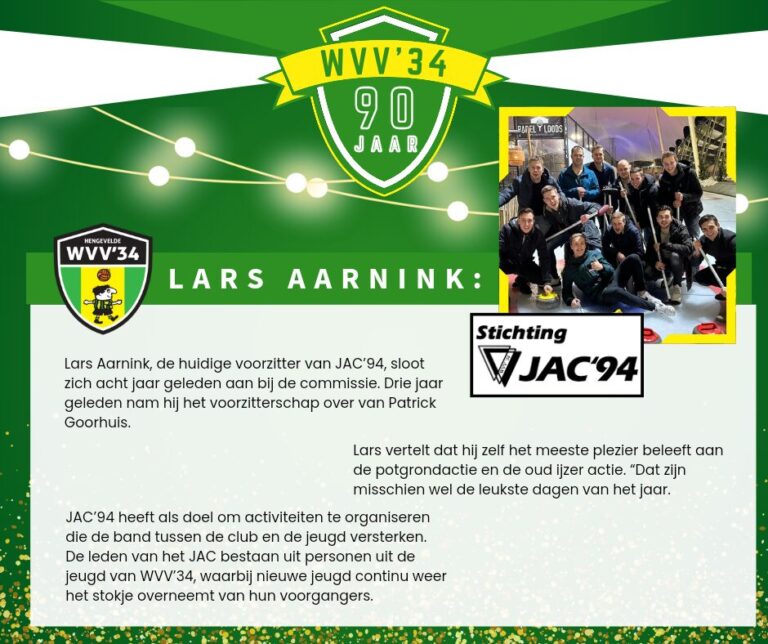 WVV'34
90
JAAR

HENGEVELDE
WVV'34

LARS AARNINK:

Stichting
JAC'94

Lars Aarnink, de huidige voorzitter van JAC'94, sloot zich acht jaar geleden aan bij de commissie. Drie jaar geleden nam hij het voorzitterschap over van Patrick Goorhuis.

Lars vertelt dat hij zelf het meeste plezier beleeft aan de potgrondactie en de oud ijzer actie. "Dat zijn misschien wel de leukste dagen van het jaar.

JAC'94 heeft als doel om activiteiten te organiseren die de band tussen de club en de jeugd versterken. De leden van het JAC bestaan uit personen uit de jeugd van WVV'34, waarbij nieuwe jeugd continu weer het stokje overneemt van hun voorgangers.